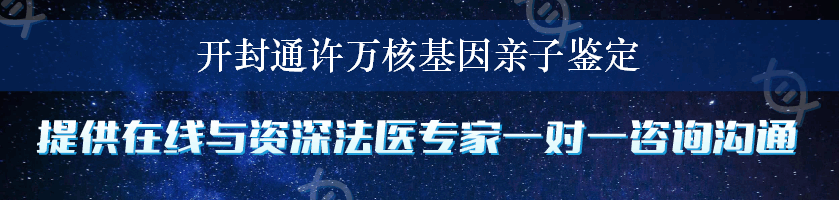 开封通许万核基因亲子鉴定

提供在线与资深法医专家一对一咨询沟通